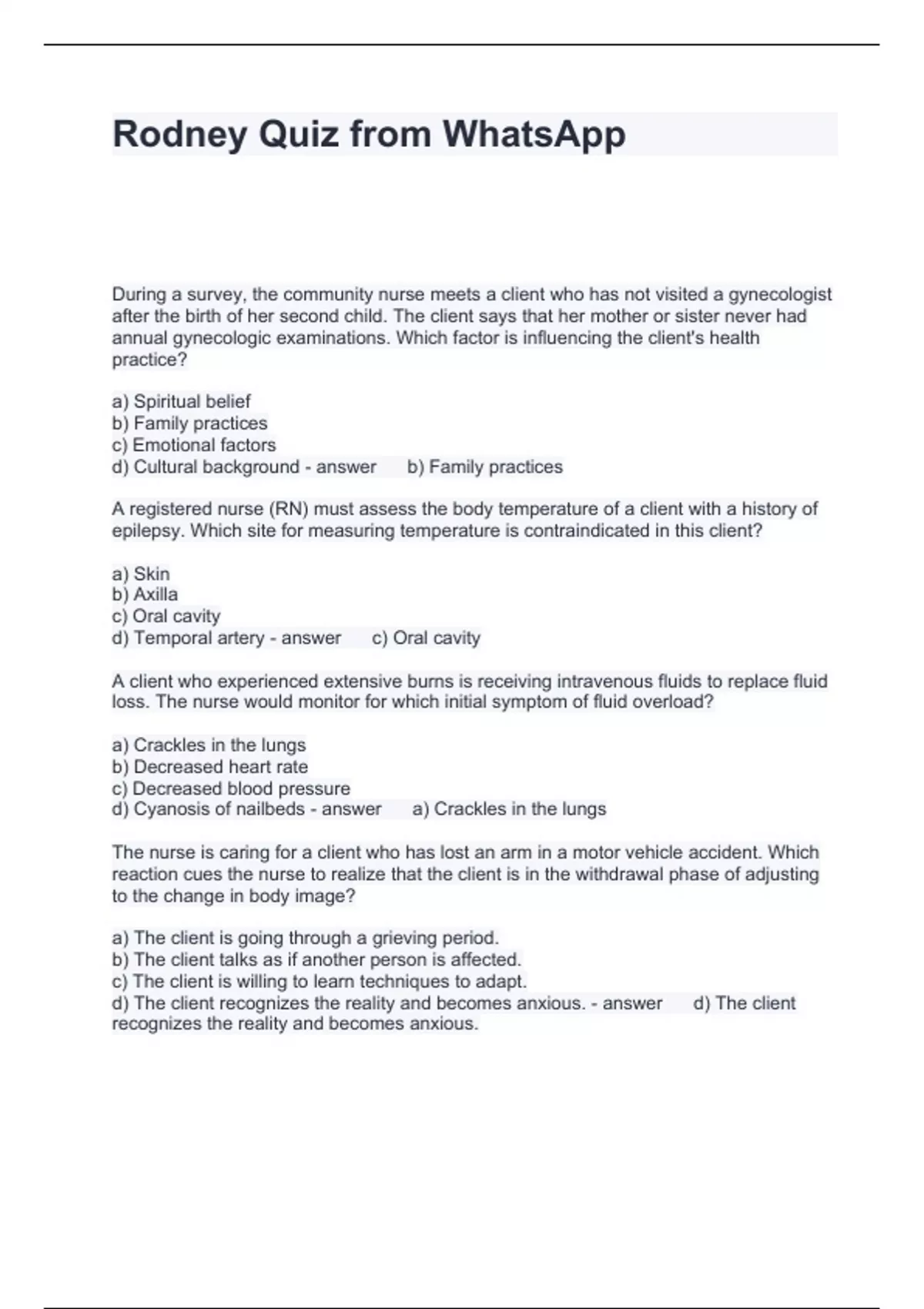 Rodney Quiz from WhatsApp

During a survey, the community nurse meets a client who has not visited a gynecologist after the birth of her second child. The client says that her mother or sister never had annual gynecologic examinations. Which factor is influencing the client's health practice?

a) Spiritual belief
b) Family practices
c) Emotional factors
d) Cultural background - answer b) Family practices

A registered nurse (RN) must assess the body temperature of a client with a history of epilepsy. Which site for measuring temperature is contraindicated in this client?

a) Skin
b) Axilla
c) Oral cavity
d) Temporal artery - answer c) Oral cavity

A client who experienced extensive burns is receiving intravenous fluids to replace fluid loss. The nurse would monitor for which initial symptom of fluid overload?

a) Crackles in the lungs
b) Decreased heart rate
c) Decreased blood pressure
d) Cyanosis of nailbeds - answer a) Crackles in the lungs

The nurse is caring for a client who has lost an arm in a motor vehicle accident. Which reaction cues the nurse to realize that the client is in the withdrawal phase of adjusting to the change in body image?

a) The client is going through a grieving period.
b) The client talks as if another person is affected.
c) The client is willing to learn techniques to adapt.
d) The client recognizes the reality and becomes anxious. - answer d) The client recognizes the reality and becomes anxious.